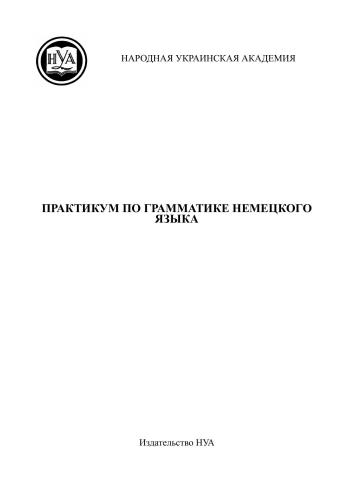 НУА

НАРОДНАЯ УКРАИНСКАЯ АКАДЕМИЯ

ПРАКТИКУМ ПО ГРАММАТИКЕ НЕМЕЦКОГО ЯЗЫКА

Издательство НУА